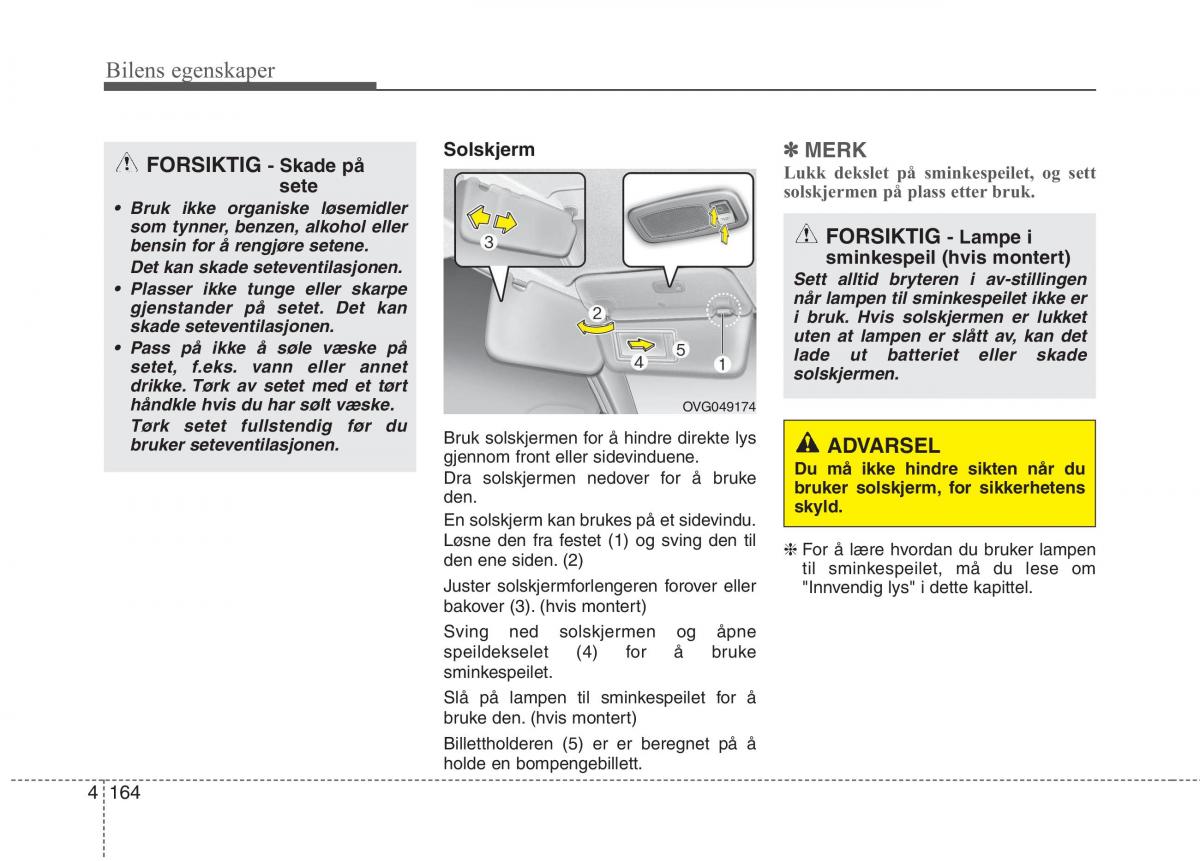 Bilens egenskaper

FORSIKTIG - Skade på sete

• Bruk ikke organiske løsemidler som tynner, benzen, alkohol eller bensin for å rengjøre setene.
Det kan skade seteventilasjonen.
• Plasser ikke tunge eller skarpe gjenstander på setet. Det kan skade seteventilasjonen.
• Pass på ikke å søle væske på setet, f.eks. vann eller annet drikke. Tørk av setet med et tørt håndkle hvis du har sølt væske.
Tørk setet fullstendig før du bruker seteventilasjonen.

Solskjerm

3
2
4
5
1
OVG049174

Bruk solskjermen for å hindre direkte lys gjennom front eller sidevinduene.

Dra solskjermen nedover for å bruke den.

En solskjerm kan brukes på et sidevindu. Løsne den fra festet (1) og sving den til den ene siden. (2)

Juster solskjermforlengeren forover eller bakover (3). (hvis montert)

Sving ned solskjermen og åpne speildekselet (4) for å bruke sminkespeilet.

Slå på lampen til sminkespeilet for å bruke den. (hvis montert)

Billettholderen (5) er er beregnet på å holde en bompengebillett.

✽ MERK

Lukk dekslet på sminkespeilet, og sett solskjermen på plass etter bruk.

FORSIKTIG - Lampe i sminkespeil (hvis montert)

Sett alltid bryteren i av-stillingen når lampen til sminkespeilet ikke er i bruk. Hvis solskjermen er lukket uten at lampen er slått av, kan det lade ut batteriet eller skade solskjermen.

ADVARSEL

Du må ikke hindre sikten når du bruker solskjerm, for sikkerhetens skyld.

❈ For å lære hvordan du bruker lampen til sminkespeilet, må du lese om "Innvendig lys" i dette kapittel.

4 164